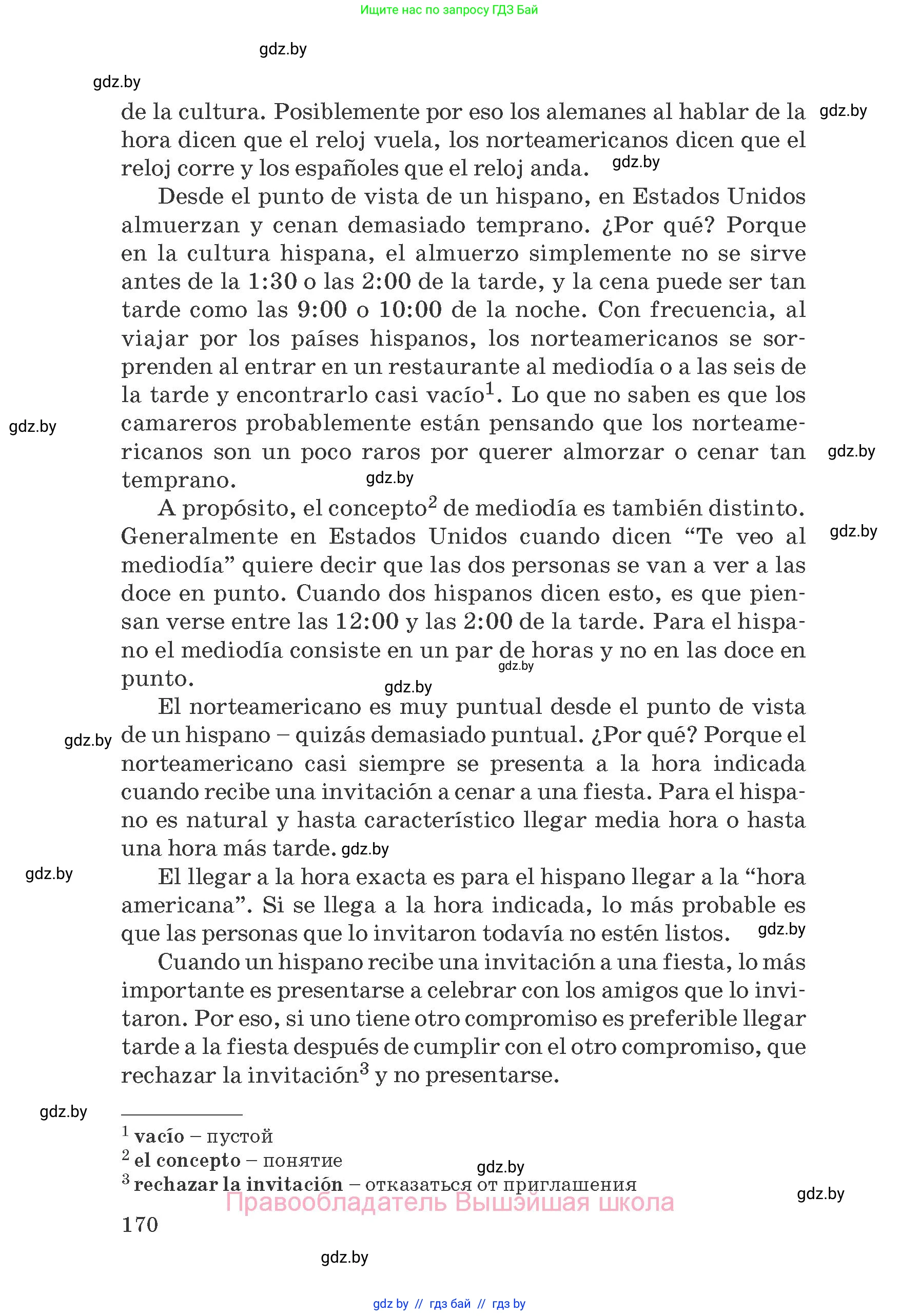 Ищите нас по запросу ГДЗ Бай

gdz.by

gdz.by

de la cultura. Posiblemente por eso los alemanes al hablar de la hora dicen que el reloj vuela, los norteamericanos dicen que el reloj corre y los españoles que el reloj anda.

gdz.by

gdz.by

Desde el punto de vista de un hispano, en Estados Unidos almuerzan y cenan demasiado temprano. ¿Por qué? Porque en la cultura hispana, el almuerzo simplemente no se sirve antes de la 1:30 o las 2:00 de la tarde, y la cena puede ser tan tarde como las 9:00 o 10:00 de la noche. Con frecuencia, al viajar por los países hispanos, los norteamericanos se sorprenden al entrar en un restaurante al mediodía o a las seis de la tarde y encontrarlo casi vacío$^1$. Lo que no saben es que los camareros probablemente están pensando que los norteamericanos son un poco raros por querer almorzar o cenar tan temprano.

gdz.by

gdz.by

gdz.by

A propósito, el concepto$^2$ de mediodía es también distinto. Generalmente en Estados Unidos cuando dicen “Te veo al mediodía” quiere decir que las dos personas se van a ver a las doce en punto. Cuando dos hispanos dicen esto, es que piensan verse entre las 12:00 y las 2:00 de la tarde. Para el hispano el mediodía consiste en un par de horas y no en las doce en punto.

gdz.by

gdz.by

gdz.by

El norteamericano es muy puntual desde el punto de vista de un hispano – quizás demasiado puntual. ¿Por qué? Porque el norteamericano casi siempre se presenta a la hora indicada cuando recibe una invitación a cenar a una fiesta. Para el hispano es natural y hasta característico llegar media hora o hasta una hora más tarde.

gdz.by

gdz.by

gdz.by

El llegar a la hora exacta es para el hispano llegar a la “hora americana”. Si se llega a la hora indicada, lo más probable es que las personas que lo invitaron todavía no estén listos.

gdz.by

Cuando un hispano recibe una invitación a una fiesta, lo más importante es presentarse a celebrar con los amigos que lo invitaron. Por eso, si uno tiene otro compromiso es preferible llegar tarde a la fiesta después de cumplir con el otro compromiso, que rechazar la invitación$^3$ y no presentarse.

gdz.by

$^1$ vacío – пустой
$^2$ el concepto – понятие
$^3$ rechazar la invitación – отказаться от приглашения

gdz.by

gdz.by

Правообладатель Вышэйшая школа

170

gdz.by

gdz by // гдз бай // гдз by